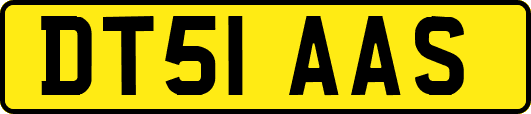 DT51 AAS